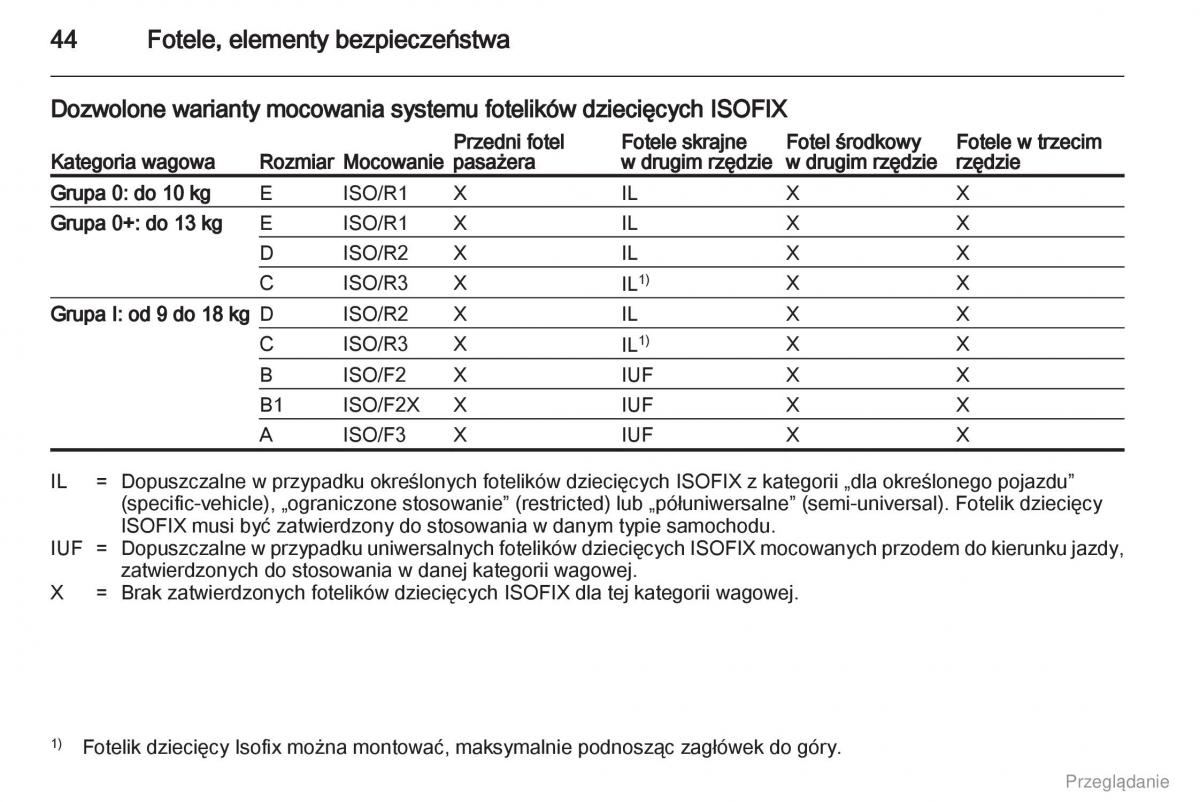 44 Fotele, elementy bezpieczeństwa

Dozwolone warianty mocowania systemu fotelików dziecięcych ISOFIX

| Kategoria wagowa | Rozmiar | Mocowanie | Przedni fotel pasażera | Fotele skrajne w drugim rzędzie | Fotel środkowy w drugim rzędzie | Fotele w trzecim rzędzie |
|---|---|---|---|---|---|---|
| Grupa 0: do 10 kg | E | ISO/R1 | X | IL | X | X |
| Grupa 0+: do 13 kg | E | ISO/R1 | X | IL | X | X |
| | D | ISO/R2 | X | IL | X | X |
| | C | ISO/R3 | X | IL$^{1)}$ | X | X |
| Grupa I: od 9 do 18 kg | D | ISO/R2 | X | IL | X | X |
| | C | ISO/R3 | X | IL$^{1)}$ | X | X |
| | B | ISO/F2 | X | IUF | X | X |
| | B1 | ISO/F2X | X | IUF | X | X |
| | A | ISO/F3 | X | IUF | X | X |

IL = Dopuszczalne w przypadku określonych fotelików dziecięcych ISOFIX z kategorii „dla określonego pojazdu” (specific-vehicle), „ograniczone stosowanie” (restricted) lub „półuniwersalne” (semi-universal). Fotelik dziecięcy ISOFIX musi być zatwierdzony do stosowania w danym typie samochodu.
IUF = Dopuszczalne w przypadku uniwersalnych fotelików dziecięcych ISOFIX mocowanych przodem do kierunku jazdy, zatwierdzonych do stosowania w danej kategorii wagowej.
X = Brak zatwierdzonych fotelików dziecięcych ISOFIX dla tej kategorii wagowej.

$^{1)}$ Fotelik dziecięcy Isofix można montować, maksymalnie podnosząc zagłówek do góry.

Przeglądanie